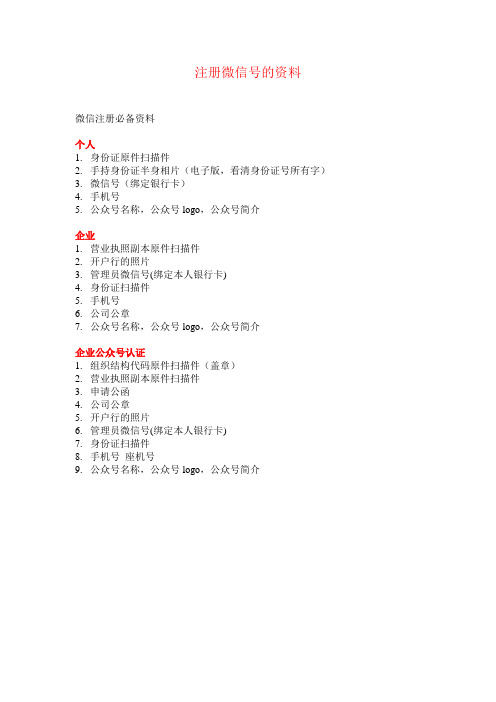 注册微信号的资料

微信注册必备资料

个人
1. 身份证原件扫描件
2. 手持身份证半身相片（电子版，看清身份证号所有字）
3. 微信号（绑定银行卡）
4. 手机号
5. 公众号名称，公众号 logo，公众号简介

企业
1. 营业执照副本原件扫描件
2. 开户行的照片
3. 管理员微信号(绑定本人银行卡)
4. 身份证扫描件
5. 手机号
6. 公司公章
7. 公众号名称，公众号 logo，公众号简介

企业公众号认证
1. 组织结构代码原件扫描件（盖章）
2. 营业执照副本原件扫描件
3. 申请公函
4. 公司公章
5. 开户行的照片
6. 管理员微信号(绑定本人银行卡)
7. 身份证扫描件
8. 手机号 座机号
9. 公众号名称，公众号 logo，公众号简介